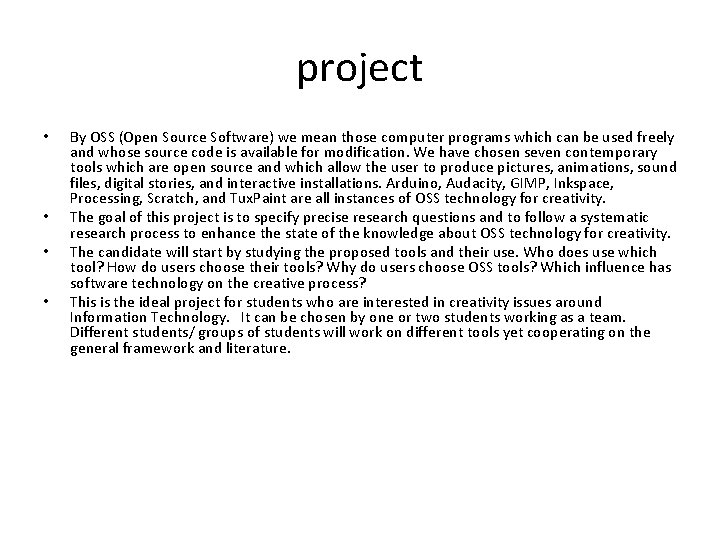 project

• By OSS (Open Source Software) we mean those computer programs which can be used freely and whose source code is available for modification. We have chosen seven contemporary tools which are open source and which allow the user to produce pictures, animations, sound files, digital stories, and interactive installations. Arduino, Audacity, GIMP, Inkspace, Processing, Scratch, and TuxPaint are all instances of OSS technology for creativity.
• The goal of this project is to specify precise research questions and to follow a systematic research process to enhance the state of the knowledge about OSS technology for creativity.
• The candidate will start by studying the proposed tools and their use. Who does use which tool? How do users choose their tools? Why do users choose OSS tools? Which influence has software technology on the creative process?
• This is the ideal project for students who are interested in creativity issues around Information Technology. It can be chosen by one or two students working as a team. Different students/ groups of students will work on different tools yet cooperating on the general framework and literature.